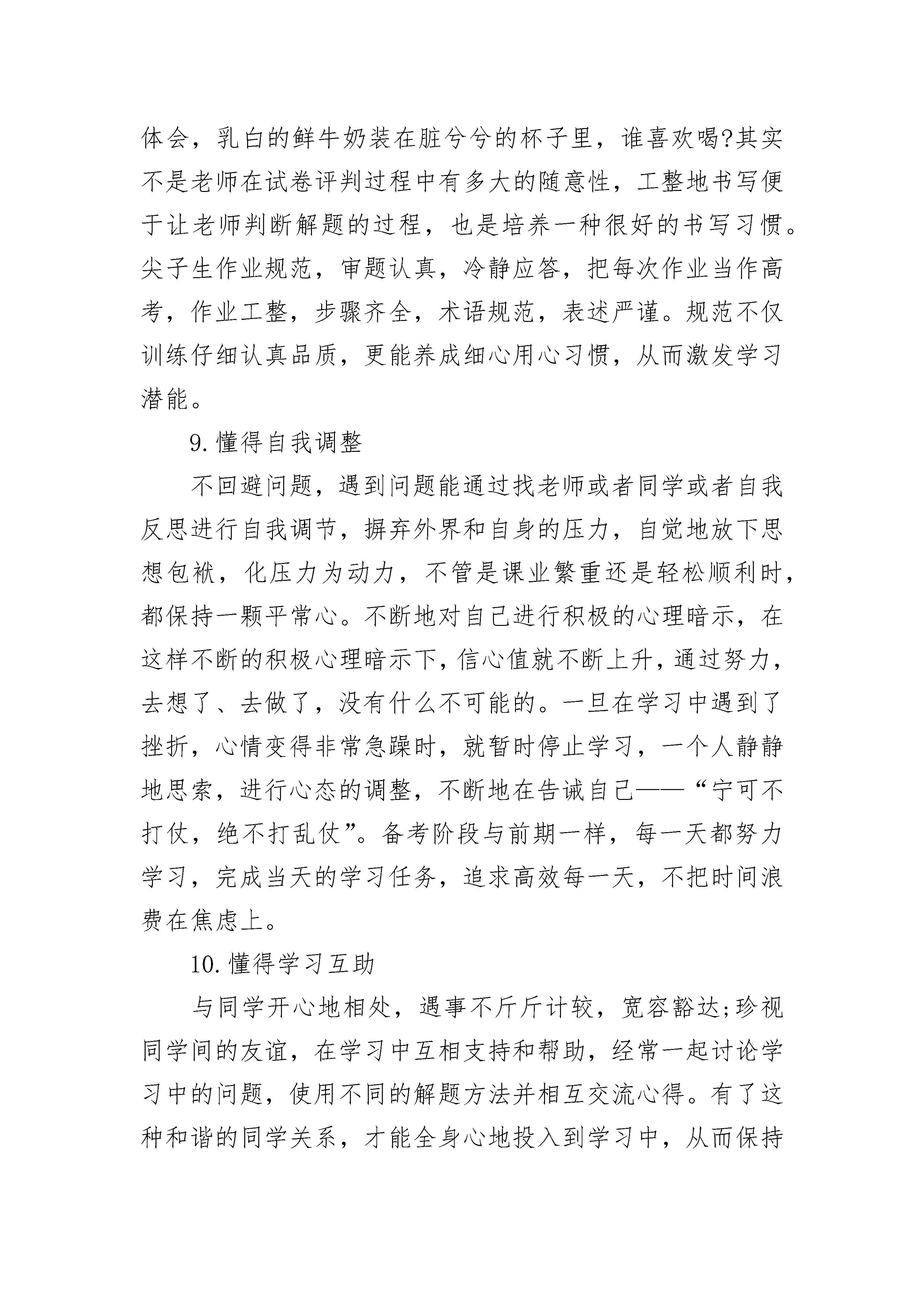 体会，乳白的鲜牛奶装在脏兮兮的杯子里，谁喜欢喝?其实不是老师在试卷评判过程中有多大的随意性，工整地书写便于让老师判断解题的过程，也是培养一种很好的书写习惯。尖子生作业规范，审题认真，冷静应答，把每次作业当作高考，作业工整，步骤齐全，术语规范，表述严谨。规范不仅训练仔细认真品质，更能养成细心用心习惯，从而激发学习潜能。

9. 懂得自我调整

不回避问题，遇到问题能通过找老师或者同学或者自我反思进行自我调节，摒弃外界和自身的压力，自觉地放下思想包袱，化压力为动力，不管是课业繁重还是轻松顺利时，都保持一颗平常心。不断地对自己进行积极的心理暗示，在这样不断的积极心理暗示下，信心值就不断上升，通过努力，去想了、去做了，没有什么不可能的。一旦在学习中遇到了挫折，心情变得非常急躁时，就暂时停止学习，一个人静静地思索，进行心态的调整，不断地在告诫自己——“宁可不打仗，绝不打乱仗”。备考阶段与前期一样，每一天都努力学习，完成当天的学习任务，追求高效每一天，不把时间浪费在焦虑上。

10. 懂得学习互助

与同学开心地相处，遇事不斤斤计较，宽容豁达;珍视同学间的友谊，在学习中互相支持和帮助，经常一起讨论学习中的问题，使用不同的解题方法并相互交流心得。有了这种和谐的同学关系，才能全身心地投入到学习中，从而保持